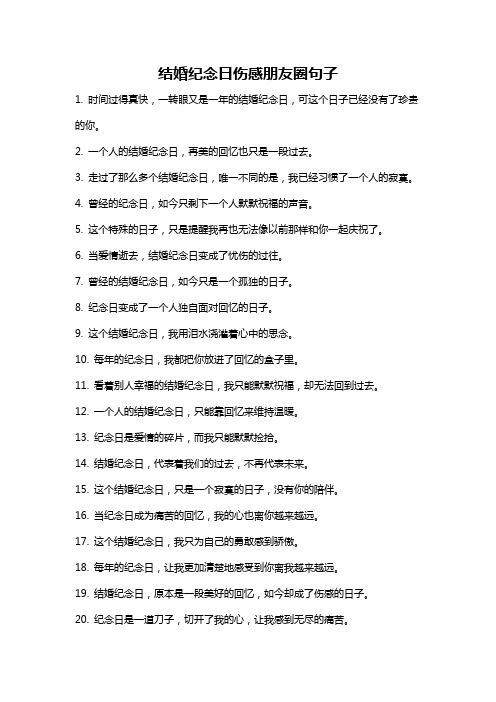 结婚纪念日伤感朋友圈句子

1. 时间过得真快，一转眼又是一年的结婚纪念日，可这个日子已经没有了珍贵的你。

2. 一个人的结婚纪念日，再美的回忆也只是一段过去。

3. 走过了那么多个结婚纪念日，唯一不同的是，我已经习惯了一个人的寂寞。

4. 曾经的纪念日，如今只剩下一个人默默祝福的声音。

5. 这个特殊的日子，只是提醒我再也无法像以前那样和你一起庆祝了。

6. 当爱情逝去，结婚纪念日变成了忧伤的过往。

7. 曾经的结婚纪念日，如今只是一个孤独的日子。

8. 纪念日变成了一个人独自面对回忆的日子。

9. 这个结婚纪念日，我用泪水浇灌着心中的思念。

10. 每年的纪念日，我都把你放进了回忆的盒子里。

11. 看着别人幸福的结婚纪念日，我只能默默祝福，却无法回到过去。

12. 一个人的结婚纪念日，只能靠回忆来维持温暖。

13. 纪念日是爱情的碎片，而我只能默默捡拾。

14. 结婚纪念日，代表着我们的过去，不再代表未来。

15. 这个结婚纪念日，只是一个寂寞的日子，没有你的陪伴。

16. 当纪念日成为痛苦的回忆，我的心也离你越来越远。

17. 这个结婚纪念日，我只为自己的勇敢感到骄傲。

18. 每年的纪念日，让我更加清楚地感受到你离我越来越远。

19. 结婚纪念日，原本是一段美好的回忆，如今却成了伤感的日子。

20. 纪念日是一道刀子，切开了我的心，让我感到无尽的痛苦。